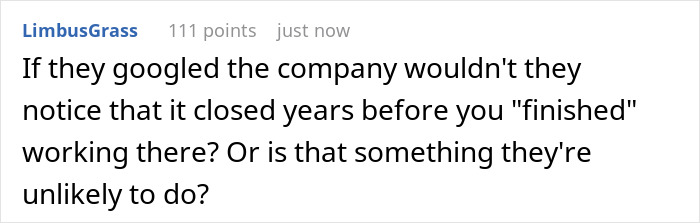 LimbusGrass 111 points just now

If they googled the company wouldn't they notice that it closed years before you "finished" working there? Or is that something they're unlikely to do?